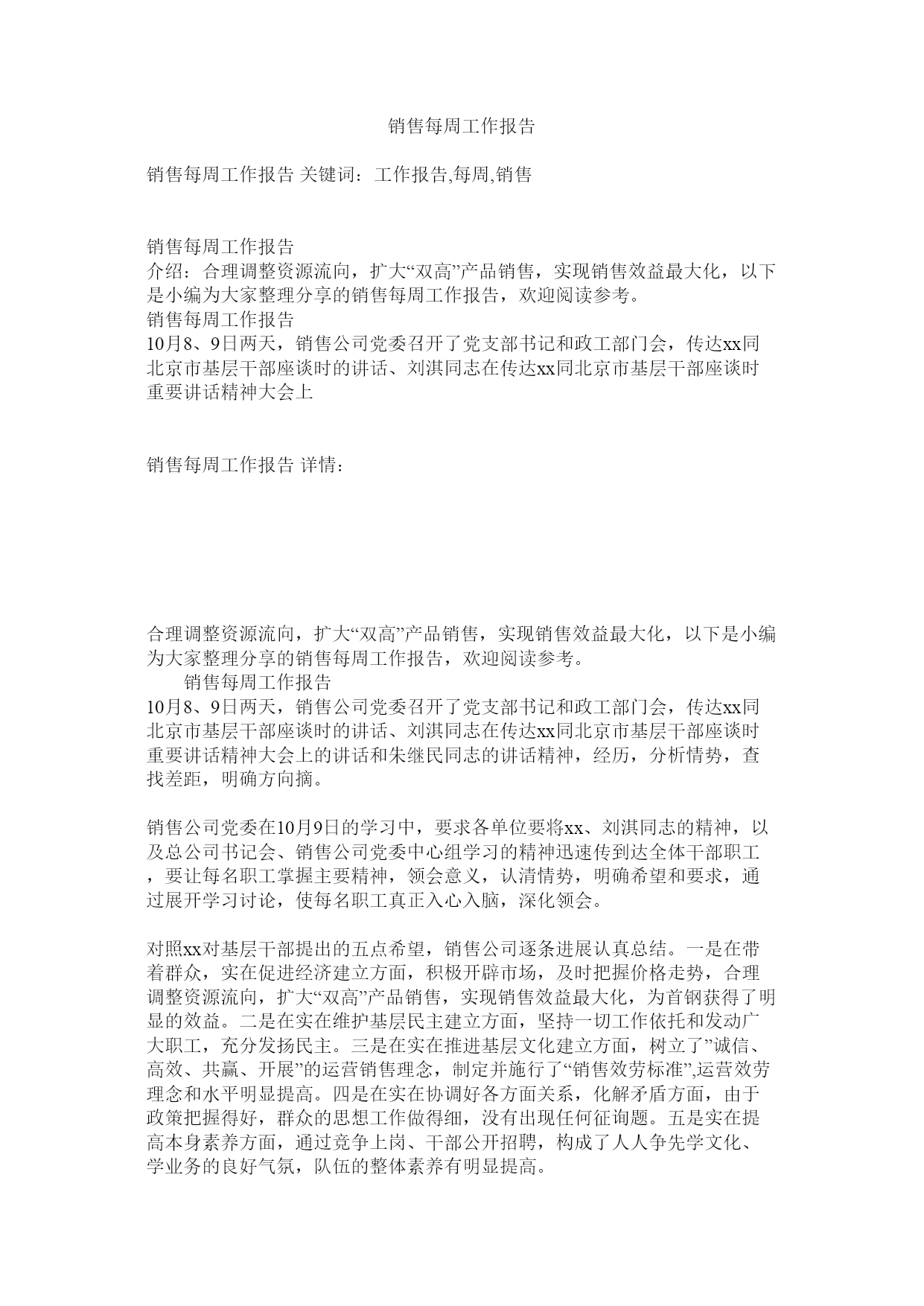 销售每周工作报告

销售每周工作报告 关键词：工作报告,每周,销售

销售每周工作报告
介绍：合理调整资源流向，扩大“双高”产品销售，实现销售效益最大化，以下是小编为大家整理分享的销售每周工作报告，欢迎阅读参考。
销售每周工作报告
10月8、9日两天，销售公司党委召开了党支部书记和政工部门会，传达xx同北京市基层干部座谈时的讲话、刘淇同志在传达xx同北京市基层干部座谈时重要讲话精神大会上

销售每周工作报告 详情：

合理调整资源流向，扩大“双高”产品销售，实现销售效益最大化，以下是小编为大家整理分享的销售每周工作报告，欢迎阅读参考。
销售每周工作报告
10月8、9日两天，销售公司党委召开了党支部书记和政工部门会，传达xx同北京市基层干部座谈时的讲话、刘淇同志在传达xx同北京市基层干部座谈时重要讲话精神大会上的讲话和朱继民同志的讲话精神，经历，分析情势，查找差距，明确方向摘。

销售公司党委在10月9日的学习中，要求各单位要将xx、刘淇同志的精神，以及总公司书记会、销售公司党委中心组学习的精神迅速传到达全体干部职工，要让每名职工掌握主要精神，领会意义，认清情势，明确希望和要求，通过展开学习讨论，使每名职工真正入心入脑，深化领会。

对照xx对基层干部提出的五点希望，销售公司逐条进展认真总结。一是在带着群众，实在促进经济建立方面，积极开辟市场，及时把握价格走势，合理调整资源流向，扩大“双高”产品销售，实现销售效益最大化，为首钢获得了明显的效益。二是在实在维护基层民主建立方面，坚持一切工作依托和发动广大职工，充分发扬民主。三是在实在推进基层文化建立方面，树立了”诚信、高效、共赢、开展”的运营销售理念，制定并施行了“销售效劳标准”,运营效劳理念和水平明显提高。四是在实在协调好各方面关系，化解矛盾方面，由于政策把握得好，群众的思想工作做得细，没有出现任何征询题。五是实在提高本身素养方面，通过竞争上岗、干部公开招聘，构成了人人争先学文化、学业务的良好气氛，队伍的整体素养有明显提高。